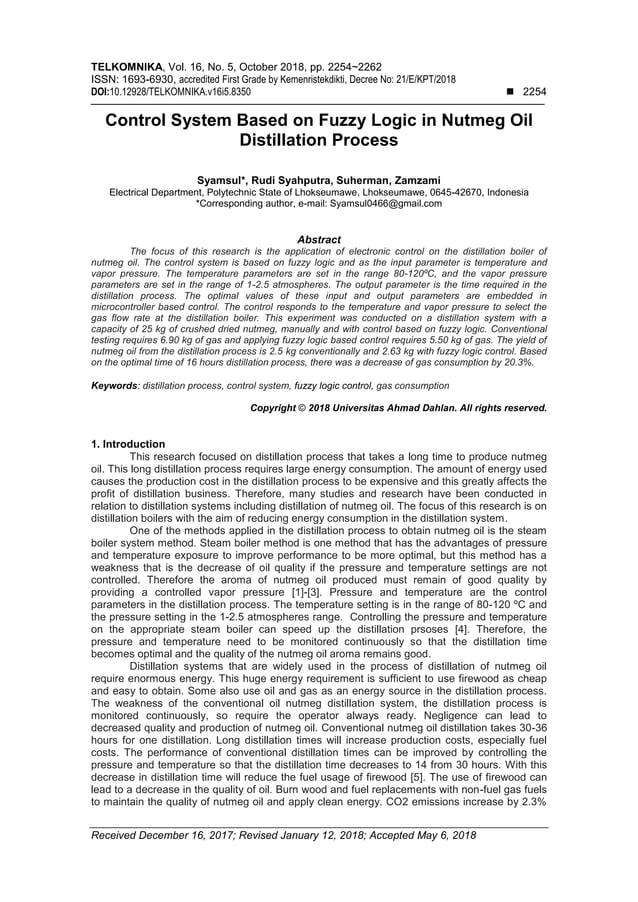 TELKOMNIKA, Vol. 16, No. 5, October 2018, pp. 2254~2262
ISSN: 1693-6930, accredited First Grade by Kemenristekdikti, Decree No: 21/E/KPT/2018
DOI:10.12928/TELKOMNIKA.v16i5.8350 ■ 2254

Control System Based on Fuzzy Logic in Nutmeg Oil Distillation Process

Syamsul*, Rudi Syahputra, Suherman, Zamzami
Electrical Department, Polytechnic State of Lhokseumawe, Lhokseumawe, 0645-42670, Indonesia
*Corresponding author, e-mail: Syamsul0466@gmail.com

Abstract
The focus of this research is the application of electronic control on the distillation boiler of nutmeg oil. The control system is based on fuzzy logic and as the input parameter is temperature and vapor pressure. The temperature parameters are set in the range 80-120ºC, and the vapor pressure parameters are set in the range of 1-2.5 atmospheres. The output parameter is the time required in the distillation process. The optimal values of these input and output parameters are embedded in microcontroller based control. The control responds to the temperature and vapor pressure to select the gas flow rate at the distillation boiler. This experiment was conducted on a distillation system with a capacity of 25 kg of crushed dried nutmeg, manually and with control based on fuzzy logic. Conventional testing requires 6.90 kg of gas and applying fuzzy logic based control requires 5.50 kg of gas. The yield of nutmeg oil from the distillation process is 2.5 kg conventionally and 2.63 kg with fuzzy logic control. Based on the optimal time of 16 hours distillation process, there was a decrease of gas consumption by 20.3%.

Keywords: distillation process, control system, fuzzy logic control, gas consumption

Copyright © 2018 Universitas Ahmad Dahlan. All rights reserved.

1. Introduction
This research focused on distillation process that takes a long time to produce nutmeg oil. This long distillation process requires large energy consumption. The amount of energy used causes the production cost in the distillation process to be expensive and this greatly affects the profit of distillation business. Therefore, many studies and research have been conducted in relation to distillation systems including distillation of nutmeg oil. The focus of this research is on distillation boilers with the aim of reducing energy consumption in the distillation system.

One of the methods applied in the distillation process to obtain nutmeg oil is the steam boiler system method. Steam boiler method is one method that has the advantages of pressure and temperature exposure to improve performance to be more optimal, but this method has a weakness that is the decrease of oil quality if the pressure and temperature settings are not controlled. Therefore the aroma of nutmeg oil produced must remain of good quality by providing a controlled vapor pressure [1]-[3]. Pressure and temperature are the control parameters in the distillation process. The temperature setting is in the range of 80-120 ºC and the pressure setting in the 1-2.5 atmospheres range. Controlling the pressure and temperature on the appropriate steam boiler can speed up the distillation prsoses [4]. Therefore, the pressure and temperature need to be monitored continuously so that the distillation time becomes optimal and the quality of the nutmeg oil aroma remains good.

Distillation systems that are widely used in the process of distillation of nutmeg oil require enormous energy. This huge energy requirement is sufficient to use firewood as cheap and easy to obtain. Some also use oil and gas as an energy source in the distillation process. The weakness of the conventional oil nutmeg distillation system, the distillation process is monitored continuously, so require the operator always ready. Negligence can lead to decreased quality and production of nutmeg oil. Conventional nutmeg oil distillation takes 30-36 hours for one distillation. Long distillation times will increase production costs, especially fuel costs. The performance of conventional distillation times can be improved by controlling the pressure and temperature so that the distillation time decreases to 14 from 30 hours. With this decrease in distillation time will reduce the fuel usage of firewood [5]. The use of firewood can lead to a decrease in the quality of oil. Burn wood and fuel replacements with non-fuel gas fuels to maintain the quality of nutmeg oil and apply clean energy. CO2 emissions increase by 2.3%

Received December 16, 2017; Revised January 12, 2018; Accepted May 6, 2018